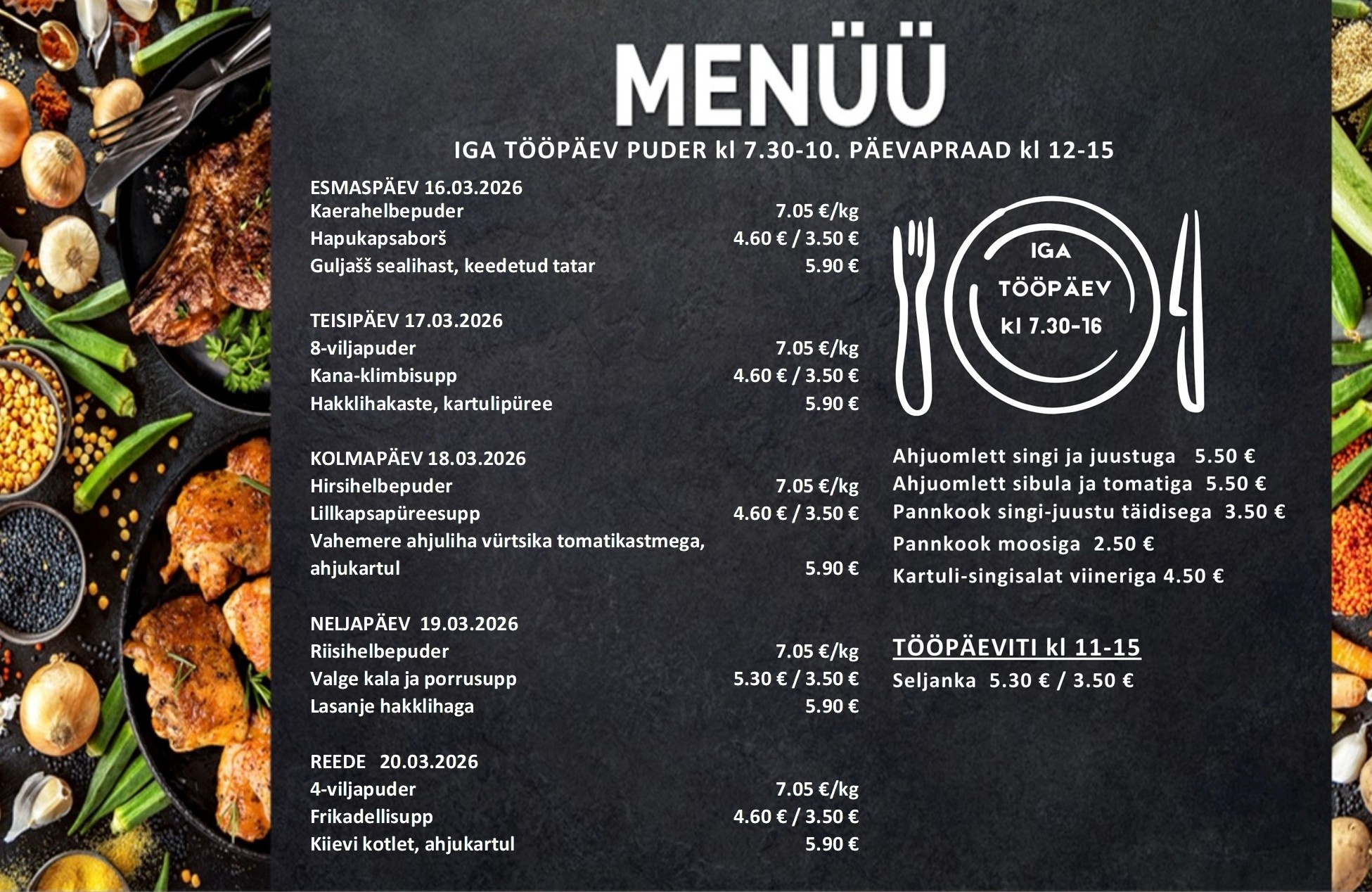 MENÜÜ

IGA TÖÖPÄEV PUDER kl 7.30-10. PÄEVAPRAAD kl 12-15

ESMASPÄEV 16.03.2026
Kaerahelbepuder 7.05 €/kg
Hapukapsaborš 4.60 € / 3.50 €
Guljašš sealihast, keedetud tatar 5.90 €

TEISIPÄEV 17.03.2026
8-viljapuder 7.05 €/kg
Kana-klimbisupp 4.60 € / 3.50 €
Hakklihakaste, kartulipüree 5.90 €

KOLMAPÄEV 18.03.2026
Hirsihelbepuder 7.05 €/kg
Lillkapsapüreesupp 4.60 € / 3.50 €
Vahemere ahjuliha vürtsika tomatikastmega, ahjukartul 5.90 €

NELJAPÄEV 19.03.2026
Riisihelbepuder 7.05 €/kg
Valge kala ja porrusupp 5.30 € / 3.50 €
Lasanje hakklihaga 5.90 €

REEDE 20.03.2026
4-viljapuder 7.05 €/kg
Frikadellisupp 4.60 € / 3.50 €
Kiievi kotlet, ahjukartul 5.90 €

IGA
TÖÖPÄEV
kl 7.30-16

Ahjuomlett singi ja juustuga 5.50 €
Ahjuomlett sibula ja tomatiga 5.50 €
Pannkook singi-juustu täidisega 3.50 €
Pannkook moosiga 2.50 €
Kartuli-singisalat viineriga 4.50 €

TÖÖPÄEVITI kl 11-15
Seljanka 5.30 € / 3.50 €